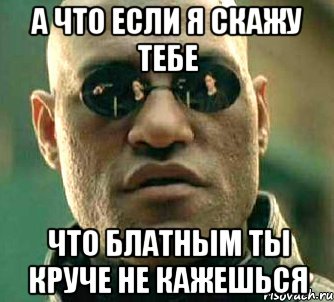 А ЧТО ЕСЛИ Я СКАЖУ ТЕБЕ

ЧТО БЛАТНЫМ ТЫ КРУЧЕ НЕ КАЖЕШЬСЯ

risovach.ru